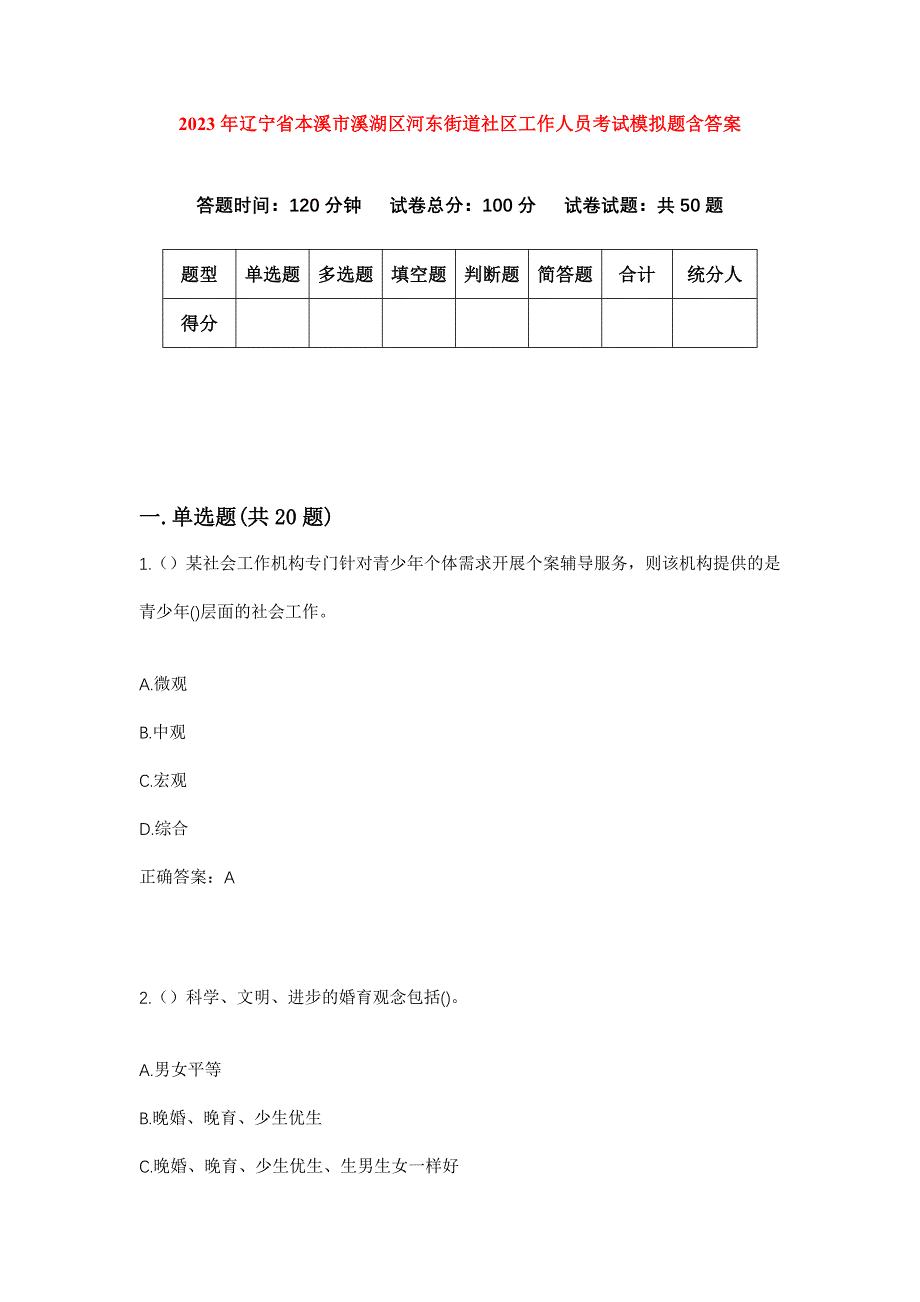 2023年辽宁省本溪市溪湖区河东街道社区工作人员考试模拟题含答案

答题时间：120分钟　试卷总分：100分　试卷试题：共50题

| 题型 | 单选题 | 多选题 | 填空题 | 判断题 | 简答题 | 合计 | 统分人 |
|---|---|---|---|---|---|---|---|
| 得分 | | | | | | | |

一.单选题(共20题)

1.（）某社会工作机构专门针对青少年个体需求开展个案辅导服务，则该机构提供的是青少年()层面的社会工作。

A.微观

B.中观

C.宏观

D.综合

正确答案：A

2.（）科学、文明、进步的婚育观念包括()。

A.男女平等

B.晚婚、晚育、少生优生

C.晚婚、晚育、少生优生、生男生女一样好